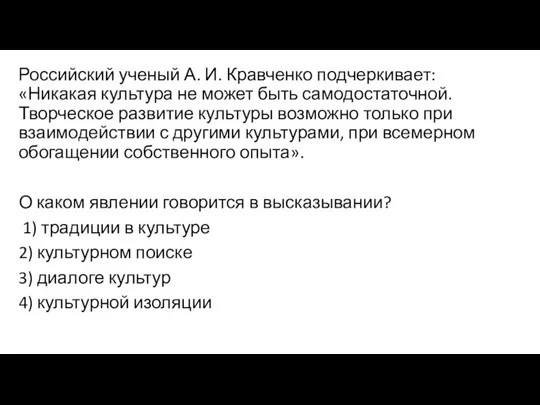 Российский ученый А. И. Кравченко подчеркивает: «Никакая культура не может быть самодостаточной. Творческое развитие культуры возможно только при взаимодействии с другими культурами, при всемерном обогащении собственного опыта».

О каком явлении говорится в высказывании?
1) традиции в культуре
2) культурном поиске
3) диалоге культур
4) культурной изоляции